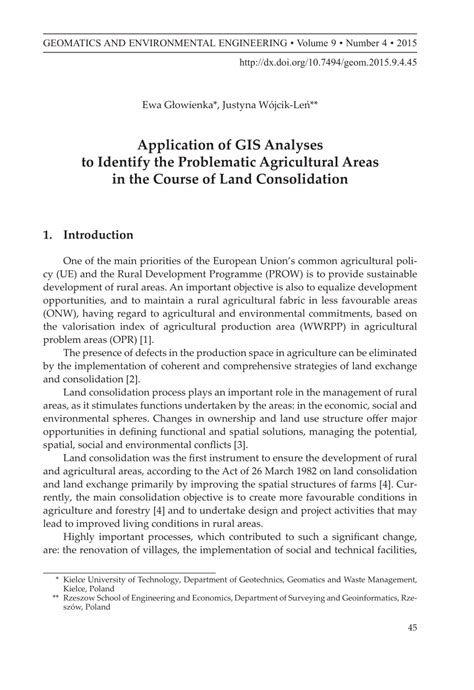 GEOMATICS AND ENVIRONMENTAL ENGINEERING • Volume 9 • Number 4 • 2015

http://dx.doi.org/10.7494/geom.2015.9.4.45

Ewa Głowienka*, Justyna Wójcik-Leń**

Application of GIS Analyses to Identify the Problematic Agricultural Areas in the Course of Land Consolidation

1. Introduction

One of the main priorities of the European Union's common agricultural policy (UE) and the Rural Development Programme (PROW) is to provide sustainable development of rural areas. An important objective is also to equalize development opportunities, and to maintain a rural agricultural fabric in less favourable areas (ONW), having regard to agricultural and environmental commitments, based on the valorisation index of agricultural production area (WWRPP) in agricultural problem areas (OPR) [1].

The presence of defects in the production space in agriculture can be eliminated by the implementation of coherent and comprehensive strategies of land exchange and consolidation [2].

Land consolidation process plays an important role in the management of rural areas, as it stimulates functions undertaken by the areas: in the economic, social and environmental spheres. Changes in ownership and land use structure offer major opportunities in defining functional and spatial solutions, managing the potential, spatial, social and environmental conflicts [3].

Land consolidation was the first instrument to ensure the development of rural and agricultural areas, according to the Act of 26 March 1982 on land consolidation and land exchange primarily by improving the spatial structures of farms [4]. Currently, the main consolidation objective is to create more favourable conditions in agriculture and forestry [4] and to undertake design and project activities that may lead to improved living conditions in rural areas.

Highly important processes, which contributed to such a significant change, are: the renovation of villages, the implementation of social and technical facilities,

* Kielce University of Technology, Department of Geotechnics, Geomatics and Waste Management, Kielce, Poland
** Rzeszow School of Engineering and Economics, Department of Surveying and Geoinformatics, Rzeszów, Poland

45